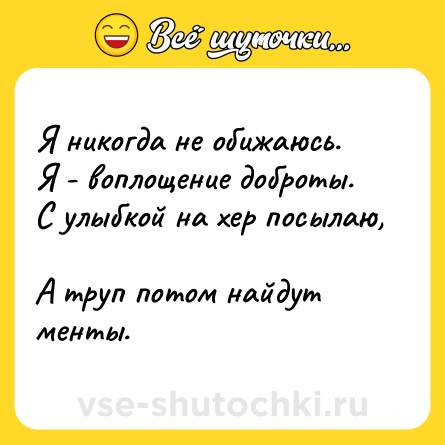 Всё шуточки...

Я никогда не обижаюсь.
Я - воплощение доброты.
С улыбкой на хер посылаю,

А труп потом найдут менты.

vse-shutochki.ru